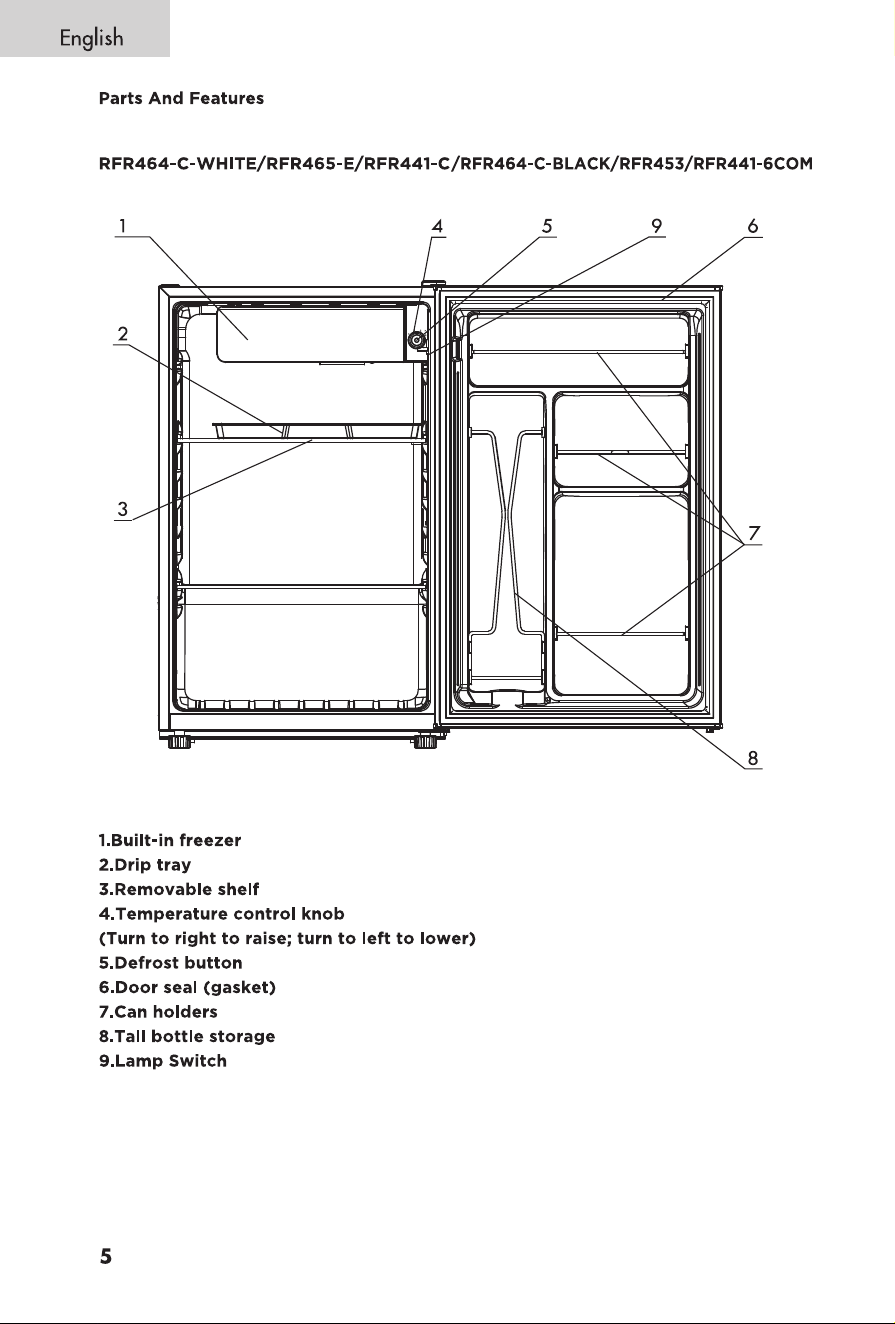 English

Parts And Features

RFR464-C-WHITE/RFR465-E/RFR441-C/RFR464-C-BLACK/RFR453/RFR441-6COM

1
4
5
9
6
2
3
7
8

1.Built-in freezer
2.Drip tray
3.Removable shelf
4.Temperature control knob
(Turn to right to raise; turn to left to lower)
5.Defrost button
6.Door seal (gasket)
7.Can holders
8.Tall bottle storage
9.Lamp Switch

5